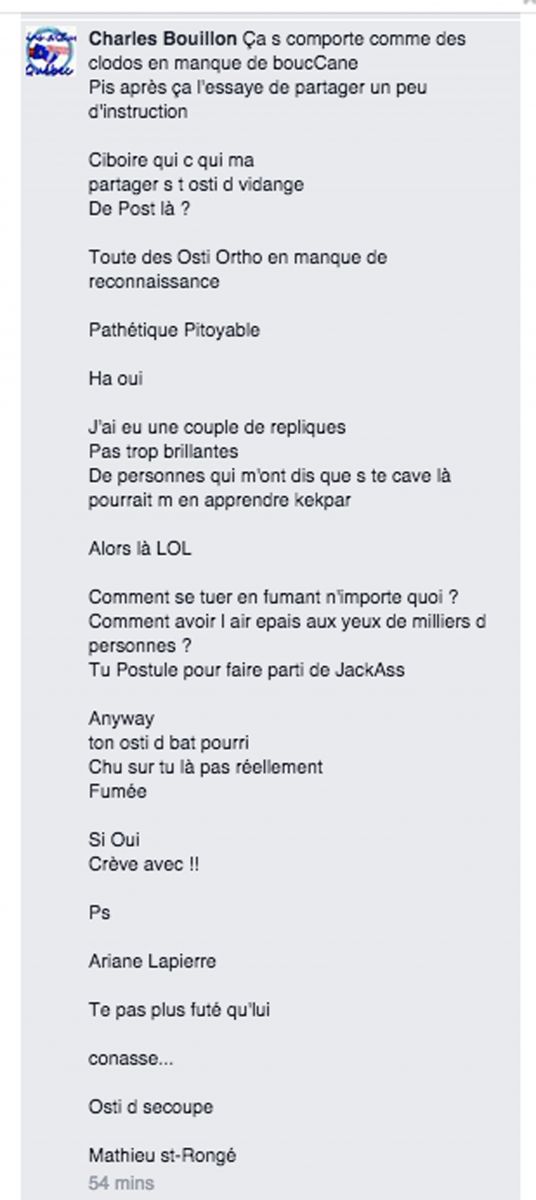 Charles Bouillon Ça s comporte comme des clodos en manque de boucCane
Pis après ça l'essaye de partager un peu d'instruction

Ciboire qui c qui ma
partager s t osti d vidange
De Post là ?

Toute des Osti Ortho en manque de reconnaissance

Pathétique Pitoyable

Ha oui

J'ai eu une couple de repliques
Pas trop brillantes
De personnes qui m'ont dis que s te cave là pourrait m en apprendre kekpar

Alors là LOL

Comment se tuer en fumant n'importe quoi ?
Comment avoir l air epais aux yeux de milliers d personnes ?
Tu Postule pour faire parti de JackAss

Anyway
ton osti d bat pourri
Chu sur tu là pas réellement
Fumée

Si Oui
Crève avec !!

Ps

Ariane Lapierre

Te pas plus futé qu'lui

conasse...

Osti d secoupe

Mathieu st-Rongé
54 mins